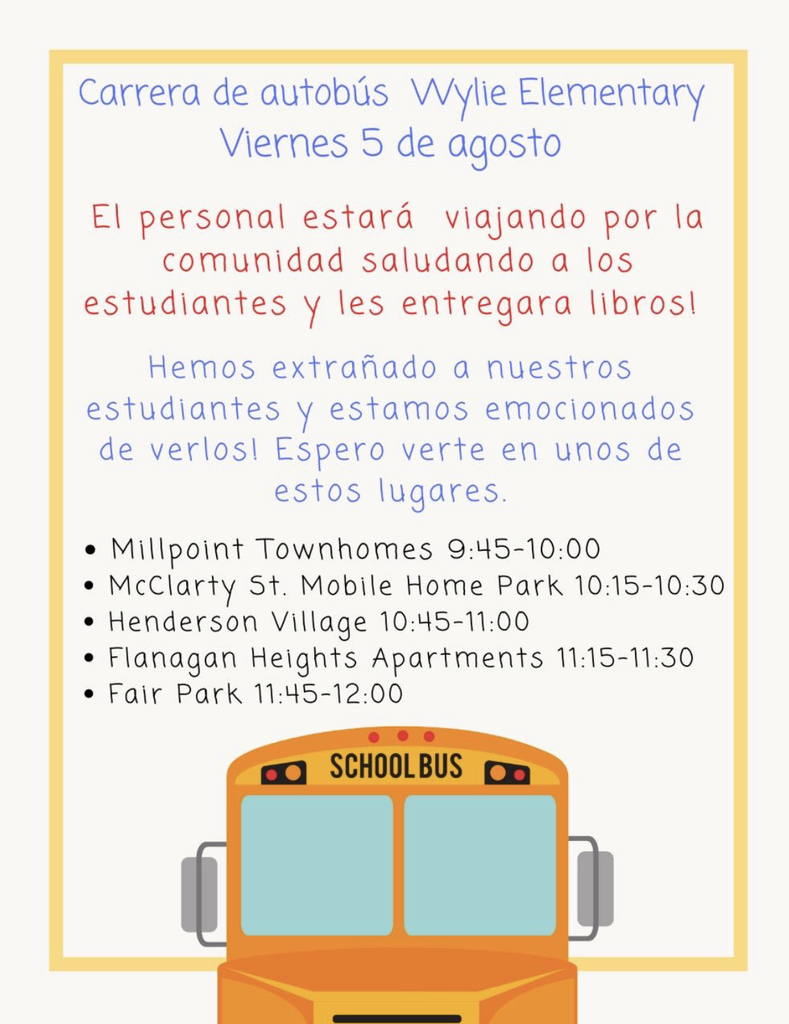 Carrera de autobús Wylie Elementary
Viernes 5 de agosto

El personal estará viajando por la comunidad saludando a los estudiantes y les entregara libros!

Hemos extrañado a nuestros estudiantes y estamos emocionados de verlos! Espero verte en unos de estos lugares.

• Millpoint Townhomes 9:45-10:00
• McClarty St. Mobile Home Park 10:15-10:30
• Henderson Village 10:45-11:00
• Flanagan Heights Apartments 11:15-11:30
• Fair Park 11:45-12:00

SCHOOL BUS